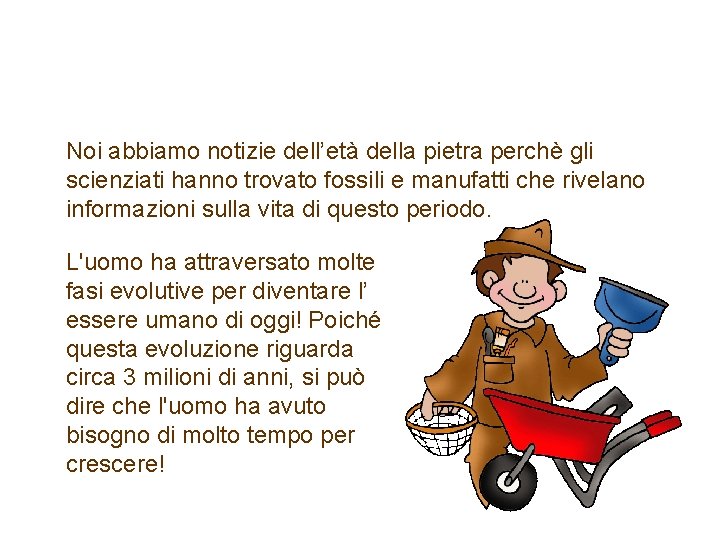 Noi abbiamo notizie dell’età della pietra perchè gli scienziati hanno trovato fossili e manufatti che rivelano informazioni sulla vita di questo periodo.

L'uomo ha attraversato molte fasi evolutive per diventare l’ essere umano di oggi! Poiché questa evoluzione riguarda circa 3 milioni di anni, si può dire che l'uomo ha avuto bisogno di molto tempo per crescere!